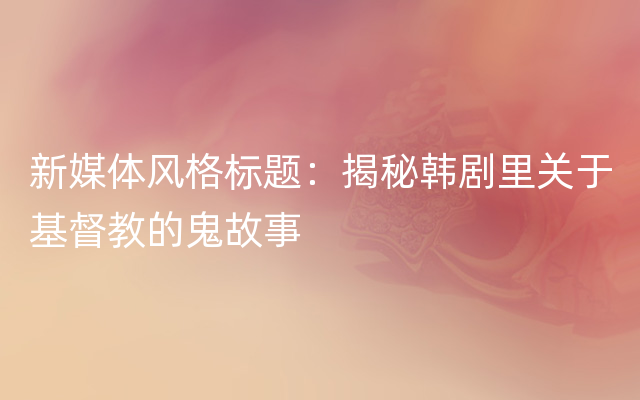 新媒体风格标题：揭秘韩剧里关于基督教的鬼故事